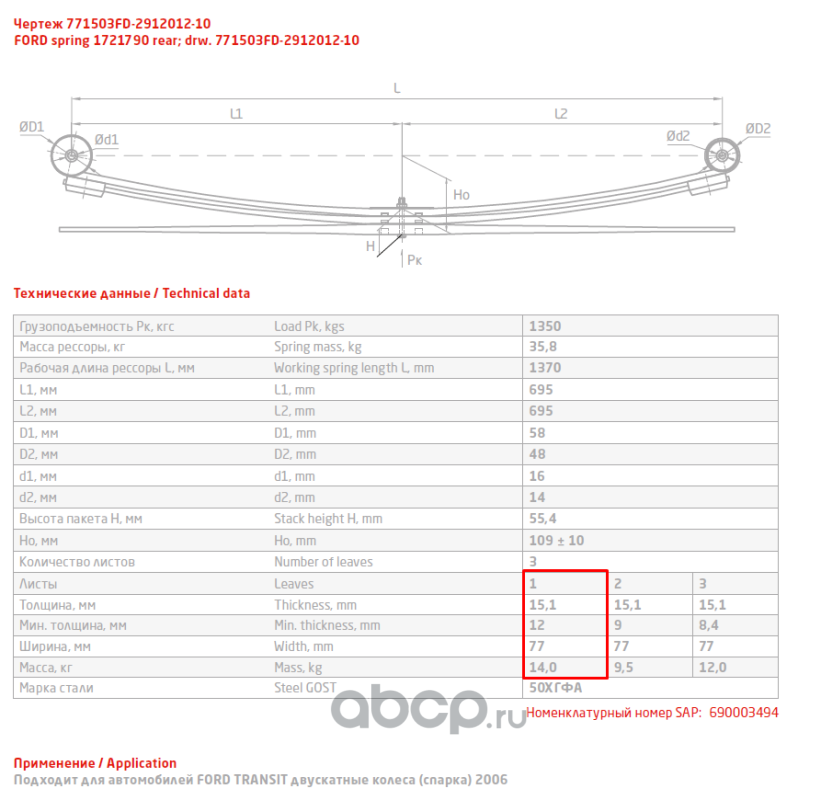 Чертеж 771503FD-2912012-10
FORD spring 1721790 rear; drw. 771503FD-2912012-10

L
L1
L2
ØD1
Ød1
Ød2
ØD2
Ho
H
Pк

Технические данные / Technical data

| Грузоподъемность Pк, кгс | Load Pk, kgs | 1350 | | |
|---|---|---|---|---|
| Масса рессоры, кг | Spring mass, kg | 35,8 | | |
| Рабочая длина рессоры L, мм | Working spring length L, mm | 1370 | | |
| L1, мм | L1, mm | 695 | | |
| L2, мм | L2, mm | 695 | | |
| D1, мм | D1, mm | 58 | | |
| D2, мм | D2, mm | 48 | | |
| d1, мм | d1, mm | 16 | | |
| d2, мм | d2, mm | 14 | | |
| Высота пакета H, мм | Stack height H, mm | 55,4 | | |
| Ho, мм | Ho, mm | 109 ± 10 | | |
| Количество листов | Number of leaves | 3 | | |
| Листы | Leaves | 1 | 2 | 3 |
| Толщина, мм | Thickness, mm | 15,1 | 15,1 | 15,1 |
| Мин. толщина, мм | Min. thickness, mm | 12 | 9 | 8,4 |
| Ширина, мм | Width, mm | 77 | 77 | 77 |
| Масса, кг | Mass, kg | 14,0 | 9,5 | 12,0 |
| Марка стали | Steel GOST | 50ХГФА | | |

abcp.ru
Номенклатурный номер SAP: 690003494

Применение / Application
Подходит для автомобилей FORD TRANSIT двускатные колеса (спарка) 2006